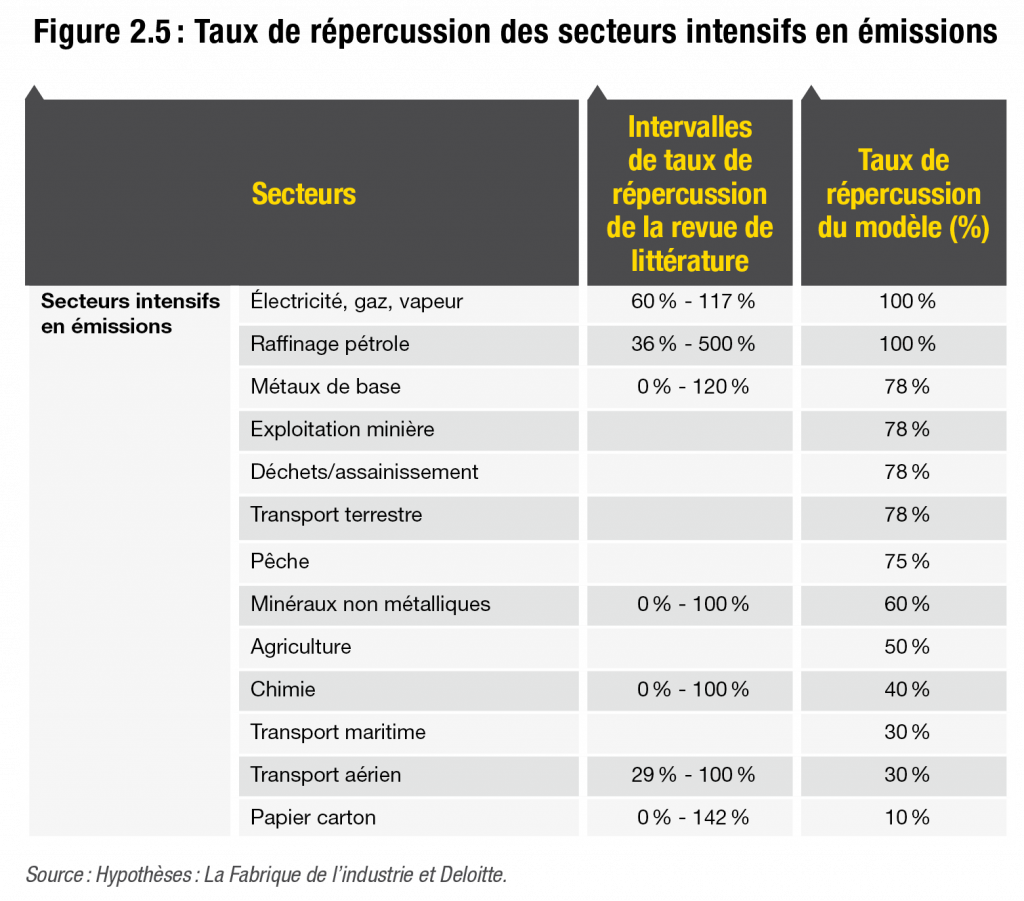 Figure 2.5 : Taux de répercussion des secteurs intensifs en émissions

| Secteurs | | Intervalles de taux de répercussion de la revue de littérature | Taux de répercussion du modèle (%) |
|---|---|---|---|
| Secteurs intensifs en émissions | Électricité, gaz, vapeur | 60 % - 117 % | 100 % |
| | Raffinage pétrole | 36 % - 500 % | 100 % |
| | Métaux de base | 0 % - 120 % | 78 % |
| | Exploitation minière | | 78 % |
| | Déchets/assainissement | | 78 % |
| | Transport terrestre | | 78 % |
| | Pêche | | 75 % |
| | Minéraux non métalliques | 0 % - 100 % | 60 % |
| | Agriculture | | 50 % |
| | Chimie | 0 % - 100 % | 40 % |
| | Transport maritime | | 30 % |
| | Transport aérien | 29 % - 100 % | 30 % |
| | Papier carton | 0 % - 142 % | 10 % |

Source : Hypothèses : La Fabrique de l'industrie et Deloitte.